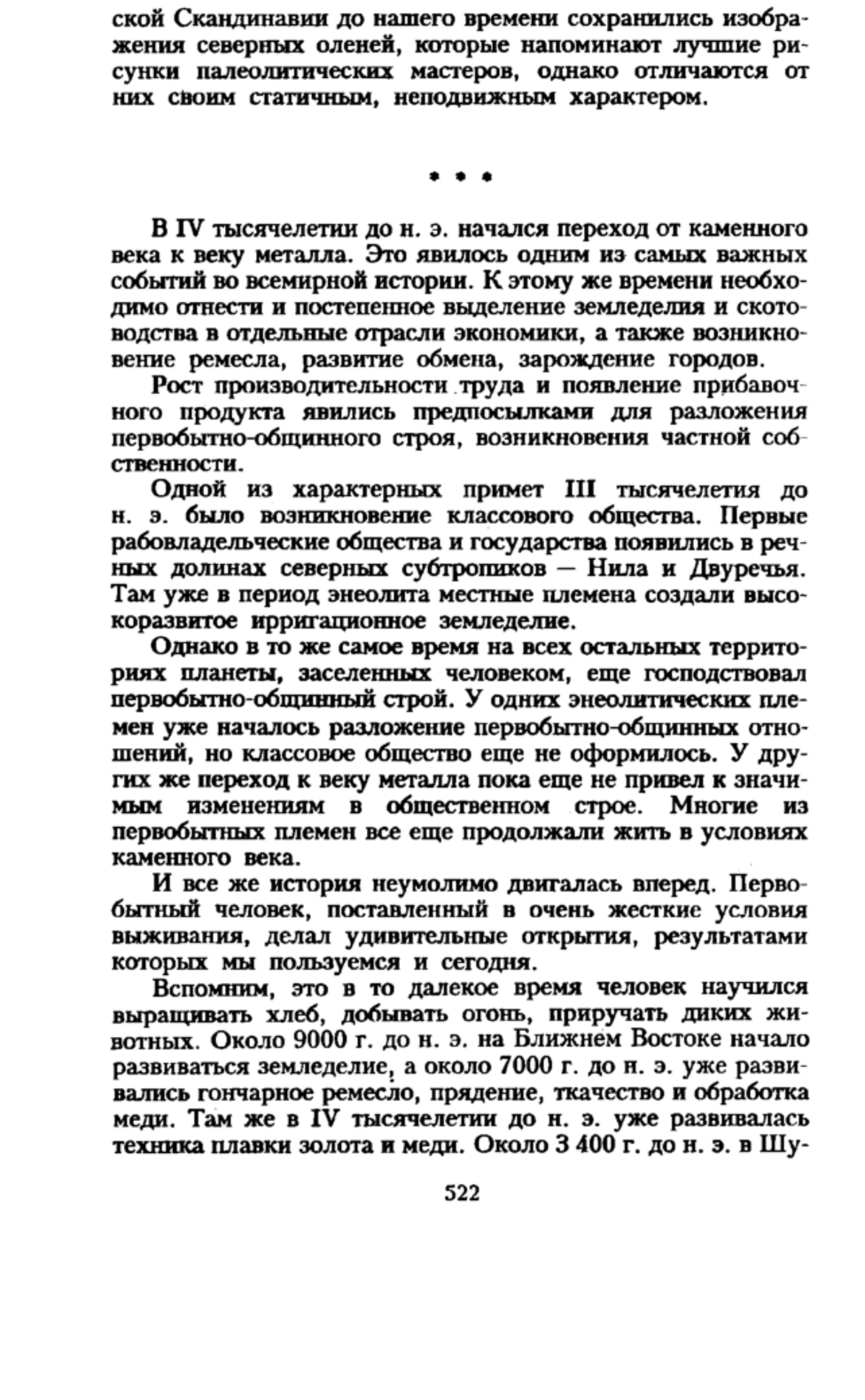 ской Скандинавии до нашего времени сохранились изображения северных оленей, которые напоминают лучшие рисунки палеолитических мастеров, однако отличаются от них своим статичным, неподвижным характером.

* * *

В IV тысячелетии до н. э. начался переход от каменного века к веку металла. Это явилось одним из самых важных событий во всемирной истории. К этому же времени необходимо отнести и постепенное выделение земледелия и скотоводства в отдельные отрасли экономики, а также возникновение ремесла, развитие обмена, зарождение городов.

Рост производительности труда и появление прибавочного продукта явились предпосылками для разложения первобытно-общинного строя, возникновения частной собственности.

Одной из характерных примет III тысячелетия до н. э. было возникновение классового общества. Первые рабовладельческие общества и государства появились в речных долинах северных субтропиков — Нила и Двуречья. Там уже в период энеолита местные племена создали высокоразвитое ирригационное земледелие.

Однако в то же самое время на всех остальных территориях планеты, заселенных человеком, еще господствовал первобытно-общинный строй. У одних энеолитических племен уже началось разложение первобытно-общинных отношений, но классовое общество еще не оформилось. У других же переход к веку металла пока еще не привел к значимым изменениям в общественном строе. Многие из первобытных племен все еще продолжали жить в условиях каменного века.

И все же история неумолимо двигалась вперед. Первобытный человек, поставленный в очень жесткие условия выживания, делал удивительные открытия, результатами которых мы пользуемся и сегодня.

Вспомним, это в то далекое время человек научился выращивать хлеб, добывать огонь, приручать диких животных. Около 9000 г. до н. э. на Ближнем Востоке начало развиваться земледелие, а около 7000 г. до н. э. уже развивались гончарное ремесло, прядение, ткачество и обработка меди. Там же в IV тысячелетии до н. э. уже развивалась техника плавки золота и меди. Около 3 400 г. до н. э. в Шу-

522